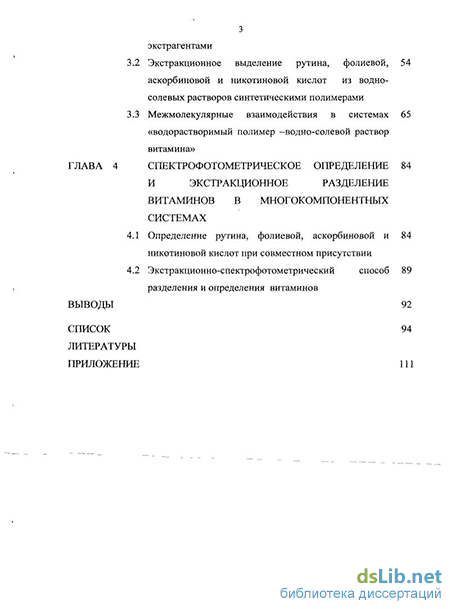 3

экстрагентами

3.2 Экстракционное выделение рутина, фолиевой, аскорбиновой и никотиновой кислот из водно-солевых растворов синтетическими полимерами 54

3.3 Межмолекулярные взаимодействия в системах «водорастворимый полимер –водно-солевой раствор витамина» 65

ГЛАВА 4 СПЕКТРОФОТОМЕТРИЧЕСКОЕ ОПРЕДЕЛЕНИЕ И ЭКСТРАКЦИОННОЕ РАЗДЕЛЕНИЕ ВИТАМИНОВ В МНОГОКОМПОНЕНТНЫХ СИСТЕМАХ 84

4.1 Определение рутина, фолиевой, аскорбиновой и никотиновой кислот при совместном присутствии 84

4.2 Экстракционно-спектрофотометрический способ разделения и определения витаминов 89

ВЫВОДЫ 92

СПИСОК ЛИТЕРАТУРЫ 94

ПРИЛОЖЕНИЕ 111

dsLib.net
библиотека диссертаций